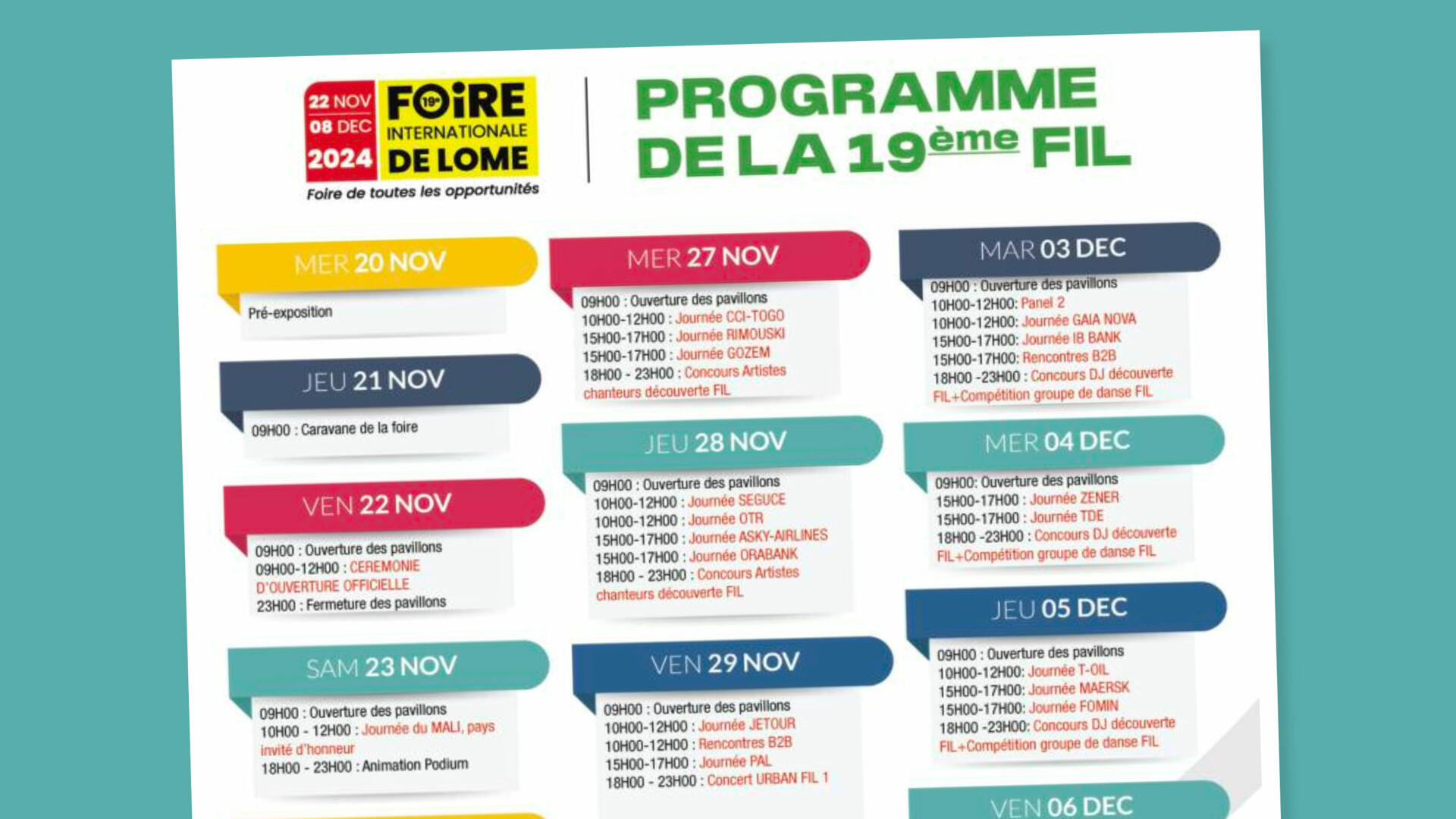 22 NOV
08 DEC
2024

FOiRE 19e
INTERNATIONALE
DE LOME

Foire de toutes les opportunités

PROGRAMME
DE LA 19ème FIL

MER 20 NOV

Pré-exposition

JEU 21 NOV

09H00 : Caravane de la foire

VEN 22 NOV

09H00 : Ouverture des pavillons
09H00-12H00 : CEREMONIE D'OUVERTURE OFFICIELLE
23H00 : Fermeture des pavillons

SAM 23 NOV

09H00 : Ouverture des pavillons
10H00 - 12H00 : Journée du MALI, pays invité d'honneur
18H00 - 23H00 : Animation Podium

MER 27 NOV

09H00 : Ouverture des pavillons
10H00-12H00 : Journée CCI-TOGO
15H00-17H00 : Journée RIMOUSKI
15H00-17H00 : Journée GOZEM
18H00 - 23H00 : Concours Artistes chanteurs découverte FIL

JEU 28 NOV

09H00 : Ouverture des pavillons
10H00-12H00 : Journée SEGUCE
10H00-12H00 : Journée OTR
15H00-17H00 : Journée ASKY-AIRLINES
15H00-17H00 : Journée ORABANK
18H00 - 23H00 : Concours Artistes chanteurs découverte FIL

VEN 29 NOV

09H00 : Ouverture des pavillons
10H00-12H00 : Journée JETOUR
10H00-12H00 : Rencontres B2B
15H00-17H00 : Journée PAL
18H00 - 23H00 : Concert URBAN FIL 1

MAR 03 DEC

09H00 : Ouverture des pavillons
10H00-12H00: Panel 2
10H00-12H00: Journée GAIA NOVA
15H00-17H00: Journée IB BANK
15H00-17H00: Rencontres B2B
18H00 -23H00 : Concours DJ découverte FIL+Compétition groupe de danse FIL

MER 04 DEC

09H00: Ouverture des pavillons
15H00-17H00 : Journée ZENER
15H00-17H00 : Journée TDE
18H00 -23H00 : Concours DJ découverte FIL+Compétition groupe de danse FIL

JEU 05 DEC

09H00 : Ouverture des pavillons
10H00-12H00: Journée T-OIL
15H00-17H00: Journée MAERSK
15H00-17H00: Journée FOMIN
18H00 -23H00: Concours DJ découverte FIL+Compétition groupe de danse FIL

VEN 06 DEC